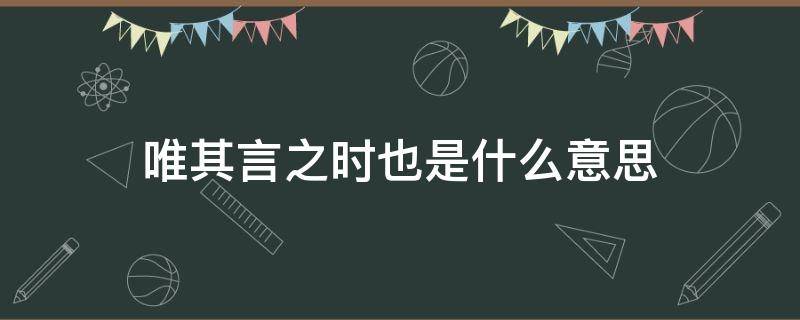 唯其言之时也是什么意思